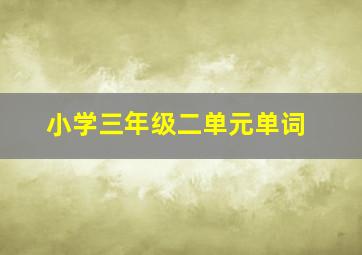 小学三年级二单元单词